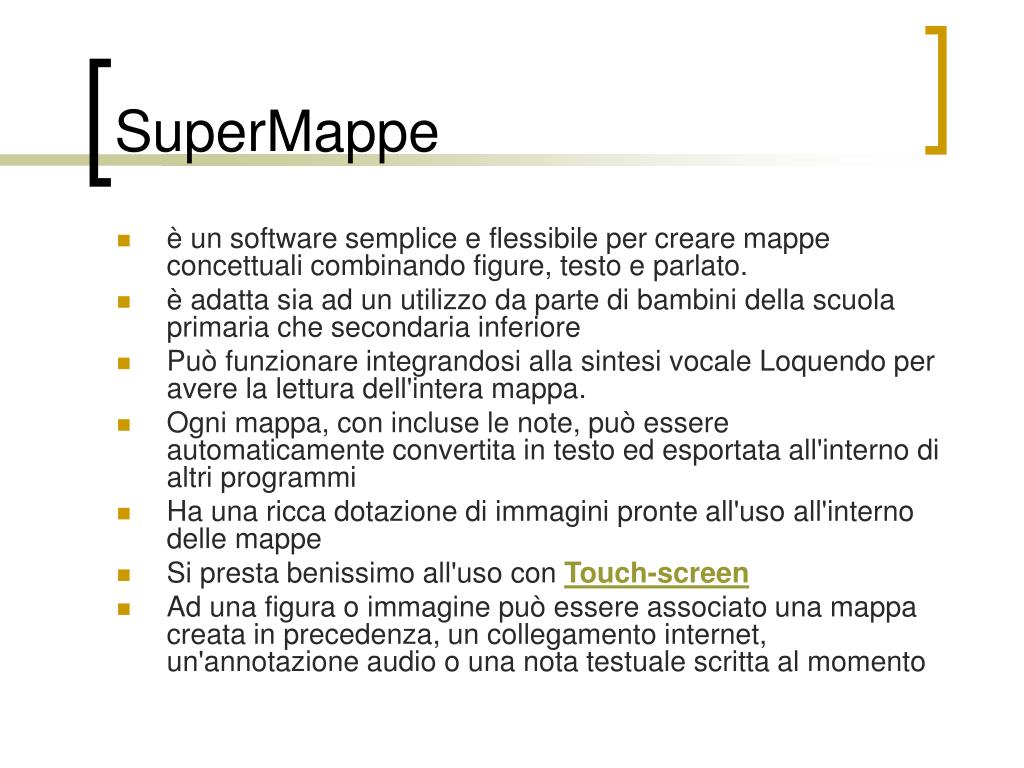 SuperMappe

- è un software semplice e flessibile per creare mappe concettuali combinando figure, testo e parlato.
- è adatta sia ad un utilizzo da parte di bambini della scuola primaria che secondaria inferiore
- Può funzionare integrandosi alla sintesi vocale Loquendo per avere la lettura dell'intera mappa.
- Ogni mappa, con incluse le note, può essere automaticamente convertita in testo ed esportata all'interno di altri programmi
- Ha una ricca dotazione di immagini pronte all'uso all'interno delle mappe
- Si presta benissimo all'uso con Touch-screen
- Ad una figura o immagine può essere associato una mappa creata in precedenza, un collegamento internet, un'annotazione audio o una nota testuale scritta al momento